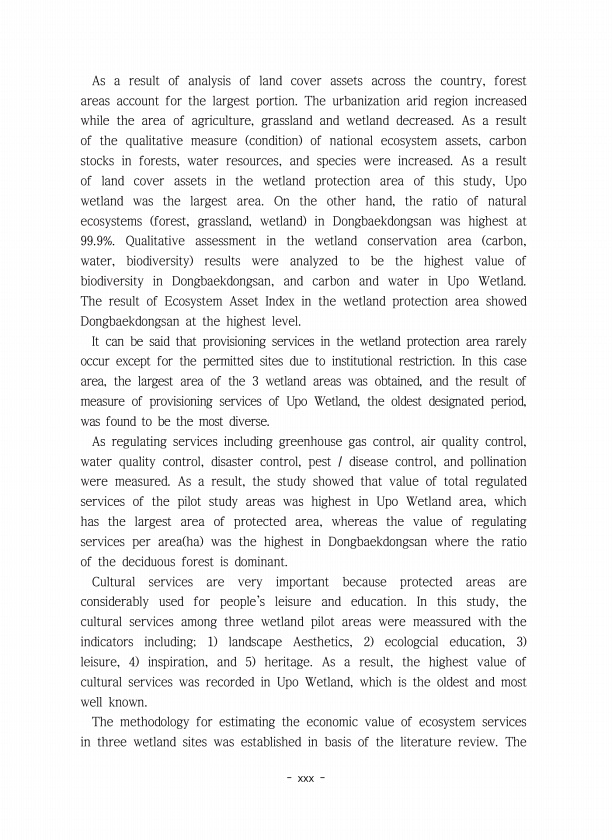 As a result of analysis of land cover assets across the country, forest areas account for the largest portion. The urbanization arid region increased while the area of agriculture, grassland and wetland decreased. As a result of the qualitative measure (condition) of national ecosystem assets, carbon stocks in forests, water resources, and species were increased. As a result of land cover assets in the wetland protection area of this study, Upo wetland was the largest area. On the other hand, the ratio of natural ecosystems (forest, grassland, wetland) in Dongbaekdongsan was highest at 99.9%. Qualitative assessment in the wetland conservation area (carbon, water, biodiversity) results were analyzed to be the highest value of biodiversity in Dongbaekdongsan, and carbon and water in Upo Wetland. The result of Ecosystem Asset Index in the wetland protection area showed Dongbaekdongsan at the highest level.

It can be said that provisioning services in the wetland protection area rarely occur except for the permitted sites due to institutional restriction. In this case area, the largest area of the 3 wetland areas was obtained, and the result of measure of provisioning services of Upo Wetland, the oldest designated period, was found to be the most diverse.

As regulating services including greenhouse gas control, air quality control, water quality control, disaster control, pest / disease control, and pollination were measured. As a result, the study showed that value of total regulated services of the pilot study areas was highest in Upo Wetland area, which has the largest area of protected area, whereas the value of regulating services per area(ha) was the highest in Dongbaekdongsan where the ratio of the deciduous forest is dominant.

Cultural services are very important because protected areas are considerably used for people's leisure and education. In this study, the cultural services among three wetland pilot areas were meassured with the indicators including; 1) landscape Aesthetics, 2) ecologcial education, 3) leisure, 4) inspiration, and 5) heritage. As a result, the highest value of cultural services was recorded in Upo Wetland, which is the oldest and most well known.

The methodology for estimating the economic value of ecosystem services in three wetland sites was established in basis of the literature review. The

- xxx -